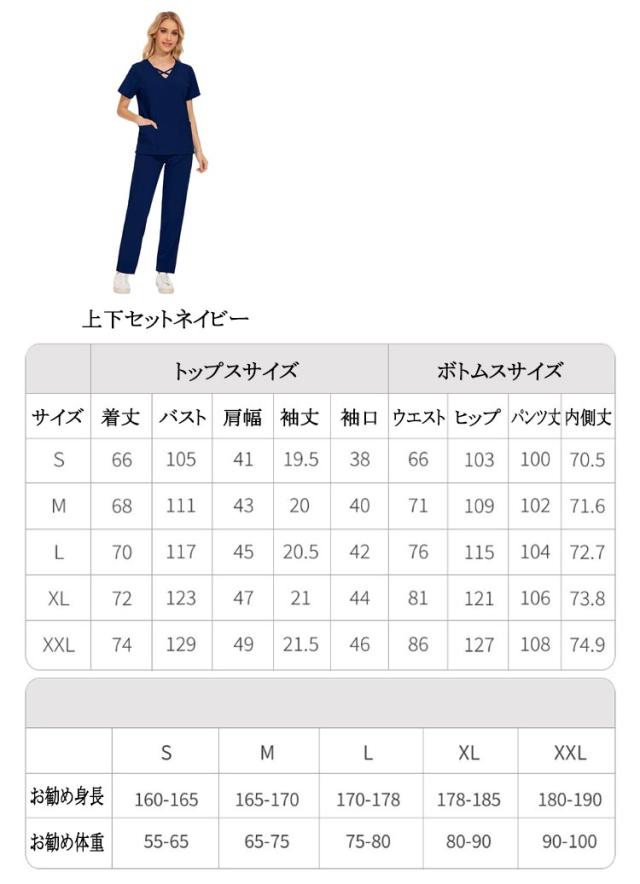 上下セットネイビー

| | トップスサイズ | | | | | ボトムスサイズ | | | |
|---|---|---|---|---|---|---|---|---|---|
| サイズ | 着丈 | バスト | 肩幅 | 袖丈 | 袖口 | ウエスト | ヒップ | パンツ丈 | 内側丈 |
| S | 66 | 105 | 41 | 19.5 | 38 | 66 | 103 | 100 | 70.5 |
| M | 68 | 111 | 43 | 20 | 40 | 71 | 109 | 102 | 71.6 |
| L | 70 | 117 | 45 | 20.5 | 42 | 76 | 115 | 104 | 72.7 |
| XL | 72 | 123 | 47 | 21 | 44 | 81 | 121 | 106 | 73.8 |
| XXL | 74 | 129 | 49 | 21.5 | 46 | 86 | 127 | 108 | 74.9 |

| | S | M | L | XL | XXL |
|---|---|---|---|---|---|
| お勧め身長 | 160-165 | 165-170 | 170-178 | 178-185 | 180-190 |
| お勧め体重 | 55-65 | 65-75 | 75-80 | 80-90 | 90-100 |